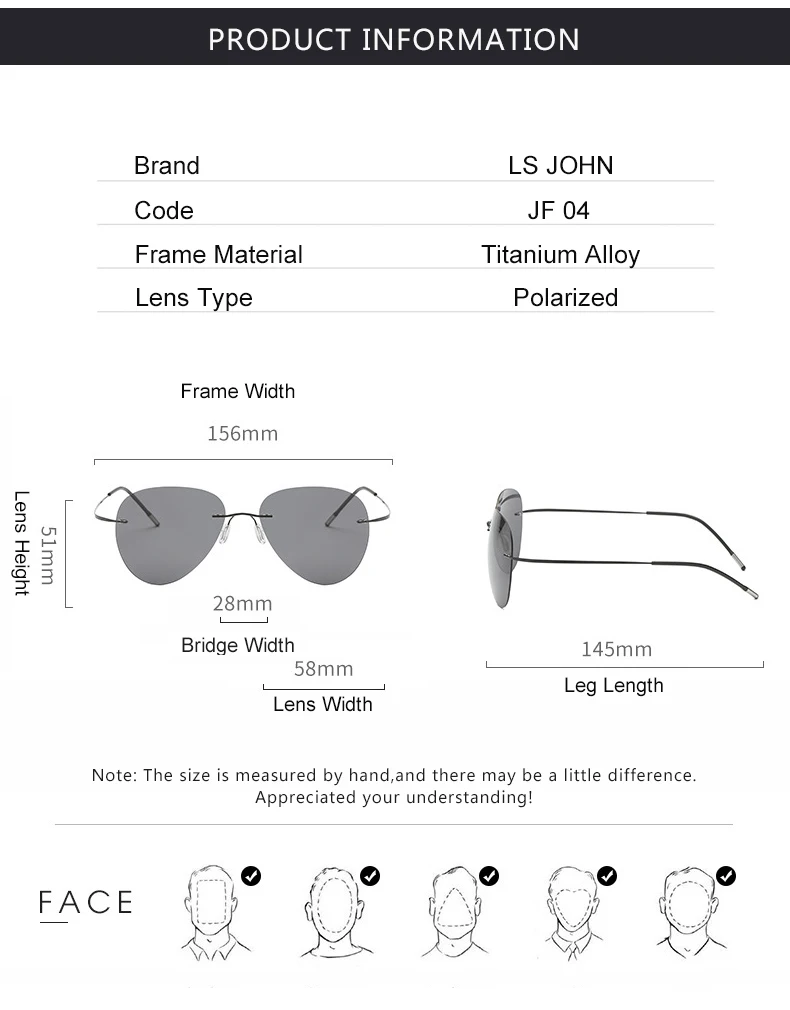 PRODUCT INFORMATION

| Brand | LS JOHN |
|---|---|
| Code | JF 04 |
| Frame Material | Titanium Alloy |
| Lens Type | Polarized |

Frame Width
156mm
Lens Height
51mm
28mm
Bridge Width
58mm
Lens Width
145mm
Leg Length

Note: The size is measured by hand,and there may be a little difference. Appreciated your understanding!

FACE